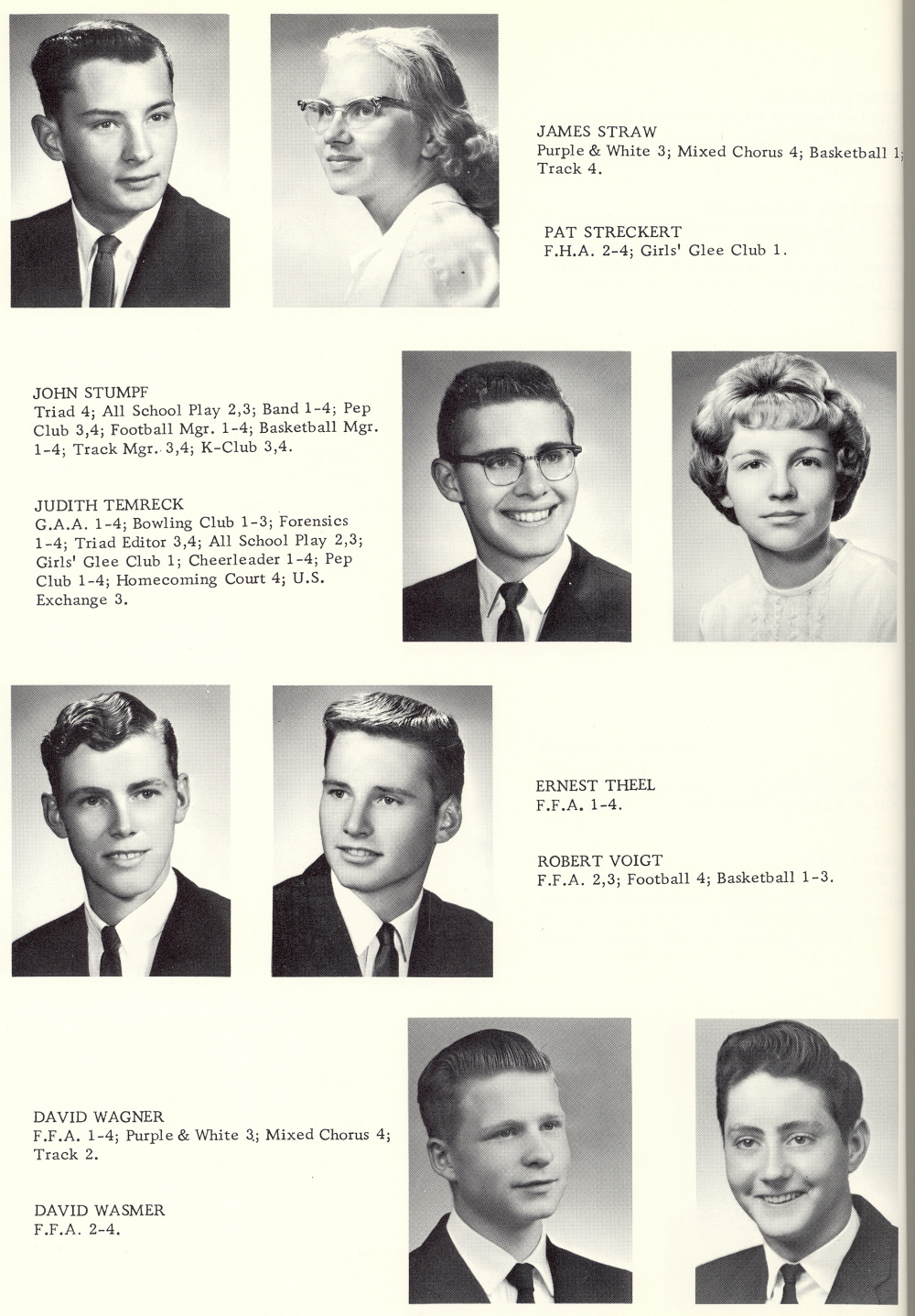 JAMES STRAW
Purple & White 3; Mixed Chorus 4; Basketball 1; Track 4.

PAT STRECKERT
F.H.A. 2-4; Girls' Glee Club 1.

JOHN STUMPF
Triad 4; All School Play 2,3; Band 1-4; Pep Club 3,4; Football Mgr. 1-4; Basketball Mgr. 1-4; Track Mgr. 3,4; K-Club 3,4.

JUDITH TEMRECK
G.A.A. 1-4; Bowling Club 1-3; Forensics 1-4; Triad Editor 3,4; All School Play 2,3; Girls' Glee Club 1; Cheerleader 1-4; Pep Club 1-4; Homecoming Court 4; U.S. Exchange 3.

ERNEST THEEL
F.F.A. 1-4.

ROBERT VOIGT
F.F.A. 2,3; Football 4; Basketball 1-3.

DAVID WAGNER
F.F.A. 1-4; Purple & White 3; Mixed Chorus 4; Track 2.

DAVID WASMER
F.F.A. 2-4.